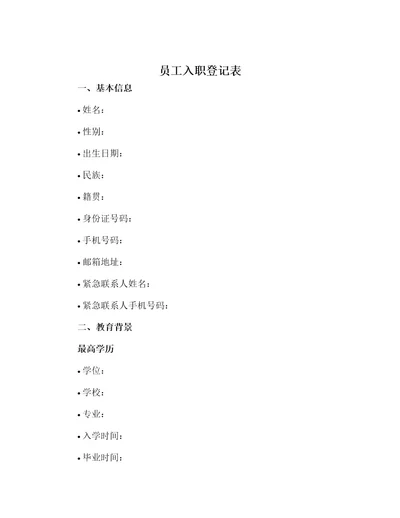 员工入职登记表

一、基本信息

• 姓名：

• 性别：

• 出生日期：

• 民族：

• 籍贯：

• 身份证号码：

• 手机号码：

• 邮箱地址：

• 紧急联系人姓名：

• 紧急联系人手机号码：

二、教育背景

最高学历

• 学位：

• 学校：

• 专业：

• 入学时间：

• 毕业时间：